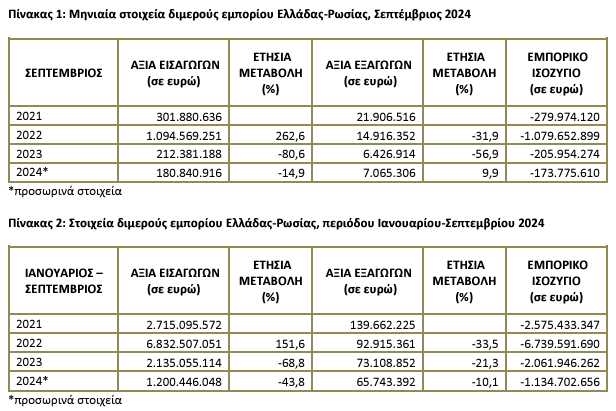 Πίνακας 1: Μηνιαία στοιχεία διμερούς εμπορίου Ελλάδας-Ρωσίας, Σεπτέμβριος 2024

| ΣΕΠΤΕΜΒΡΙΟΣ | ΑΞΙΑ ΕΙΣΑΓΩΓΩΝ (σε ευρώ) | ΕΤΗΣΙΑ ΜΕΤΑΒΟΛΗ (%) | ΑΞΙΑ ΕΞΑΓΩΓΩΝ (σε ευρώ) | ΕΤΗΣΙΑ ΜΕΤΑΒΟΛΗ (%) | ΕΜΠΟΡΙΚΟ ΙΣΟΖΥΓΙΟ (σε ευρώ) |
|---|---|---|---|---|---|
| 2021 | 301.880.636 | | 21.906.516 | | -279.974.120 |
| 2022 | 1.094.569.251 | 262,6 | 14.916.352 | -31,9 | -1.079.652.899 |
| 2023 | 212.381.188 | -80,6 | 6.426.914 | -56,9 | -205.954.274 |
| 2024* | 180.840.916 | -14,9 | 7.065.306 | 9,9 | -173.775.610 |

*προσωρινά στοιχεία

Πίνακας 2: Στοιχεία διμερούς εμπορίου Ελλάδας-Ρωσίας, περιόδου Ιανουαρίου-Σεπτεμβρίου 2024

| ΙΑΝΟΥΑΡΙΟΣ – ΣΕΠΤΕΜΒΡΙΟΣ | ΑΞΙΑ ΕΙΣΑΓΩΓΩΝ (σε ευρώ) | ΕΤΗΣΙΑ ΜΕΤΑΒΟΛΗ (%) | ΑΞΙΑ ΕΞΑΓΩΓΩΝ (σε ευρώ) | ΕΤΗΣΙΑ ΜΕΤΑΒΟΛΗ (%) | ΕΜΠΟΡΙΚΟ ΙΣΟΖΥΓΙΟ (σε ευρώ) |
|---|---|---|---|---|---|
| 2021 | 2.715.095.572 | | 139.662.225 | | -2.575.433.347 |
| 2022 | 6.832.507.051 | 151,6 | 92.915.361 | -33,5 | -6.739.591.690 |
| 2023 | 2.135.055.114 | -68,8 | 73.108.852 | -21,3 | -2.061.946.262 |
| 2024* | 1.200.446.048 | -43,8 | 65.743.392 | -10,1 | -1.134.702.656 |

*προσωρινά στοιχεία